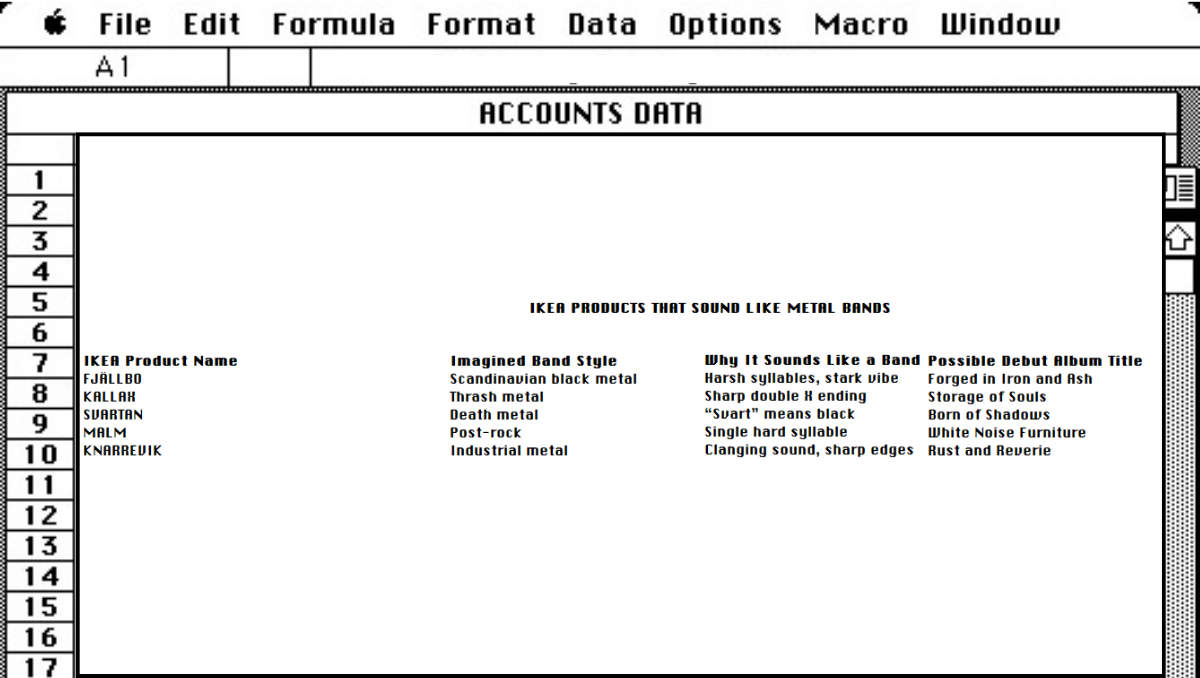 File Edit Formula Format Data Options Macro Window

A1

ACCOUNTS DATA

1
2
3
4
5
6
7
8
9
10
11
12
13
14
15
16
17

IKEA PRODUCTS THAT SOUND LIKE METAL BANDS

| IKEA Product Name | Imagined Band Style | Why It Sounds Like a Band | Possible Debut Album Title |
|---|---|---|---|
| FJÄLLBO | Scandinavian black metal | Harsh syllables, stark vibe | Forged in Iron and Ash |
| KALLAX | Thrash metal | Sharp double X ending | Storage of Souls |
| SVARTAN | Death metal | "Svart" means black | Born of Shadows |
| MALM | Post-rock | Single hard syllable | White Noise Furniture |
| KNARREVIK | Industrial metal | Clanging sound, sharp edges | Rust and Reverie |